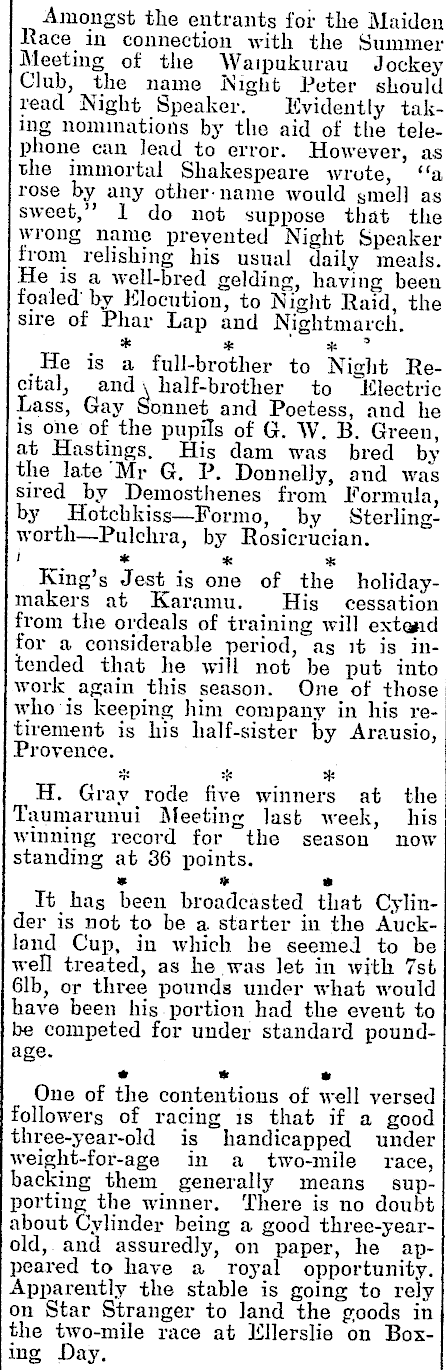 Amongst the entrants for the Maiden Race in connection with the Summer Meeting of the Waipukurau Jockey Club, the name Night Peter should read Night Speaker. Evidently taking nominations by the aid of the telephone can lead to error. However, as the immortal Shakespeare wrote, "a rose by any other name would smell as sweet," I do not suppose that the wrong name prevented Night Speaker from relishing his usual daily meals. He is a well-bred gelding, having been foaled by Elocution, to Night Raid, the sire of Phar Lap and Nightmarch.

* * *

He is a full-brother to Night Recital, and half-brother to Electric Lass, Gay Sonnet and Poetess, and he is one of the pupils of G. W. B. Green, at Hastings. His dam was bred by the late Mr G. P. Donnelly, and was sired by Demosthenes from Formula, by Hotchkiss—Formo, by Sterlingworth—Pulchra, by Rosicrucian.

* * *

King's Jest is one of the holidaymakers at Karamu. His cessation from the ordeals of training will extend for a considerable period, as it is intended that he will not be put into work again this season. One of those who is keeping him company in his retirement is his half-sister by Arausio, Provence.

* * *

H. Gray rode five winners at the Taumarunui Meeting last week, his winning record for the season now standing at 36 points.

* * *

It has been broadcasted that Cylinder is not to be a starter in the Auckland Cup, in which he seemed to be well treated, as he was let in with 7st 6lb, or three pounds under what would have been his portion had the event to be competed for under standard poundage.

* * *

One of the contentions of well versed followers of racing is that if a good three-year-old is handicapped under weight-for-age in a two-mile race, backing them generally means supporting the winner. There is no doubt about Cylinder being a good three-year-old, and assuredly, on paper, he appeared to have a royal opportunity. Apparently the stable is going to rely on Star Stranger to land the goods in the two-mile race at Ellerslie on Boxing Day.